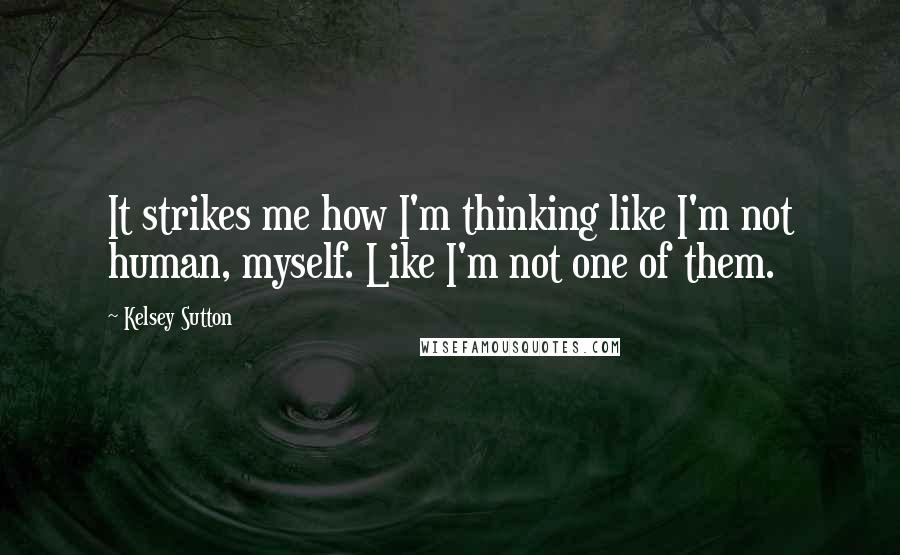 It strikes me how I'm thinking like I'm not human, myself. Like I'm not one of them.

~ Kelsey Sutton

WISEFAMOUSQUOTES.COM